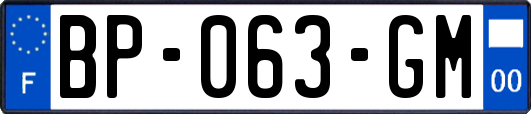 F
BP-063-GM
00